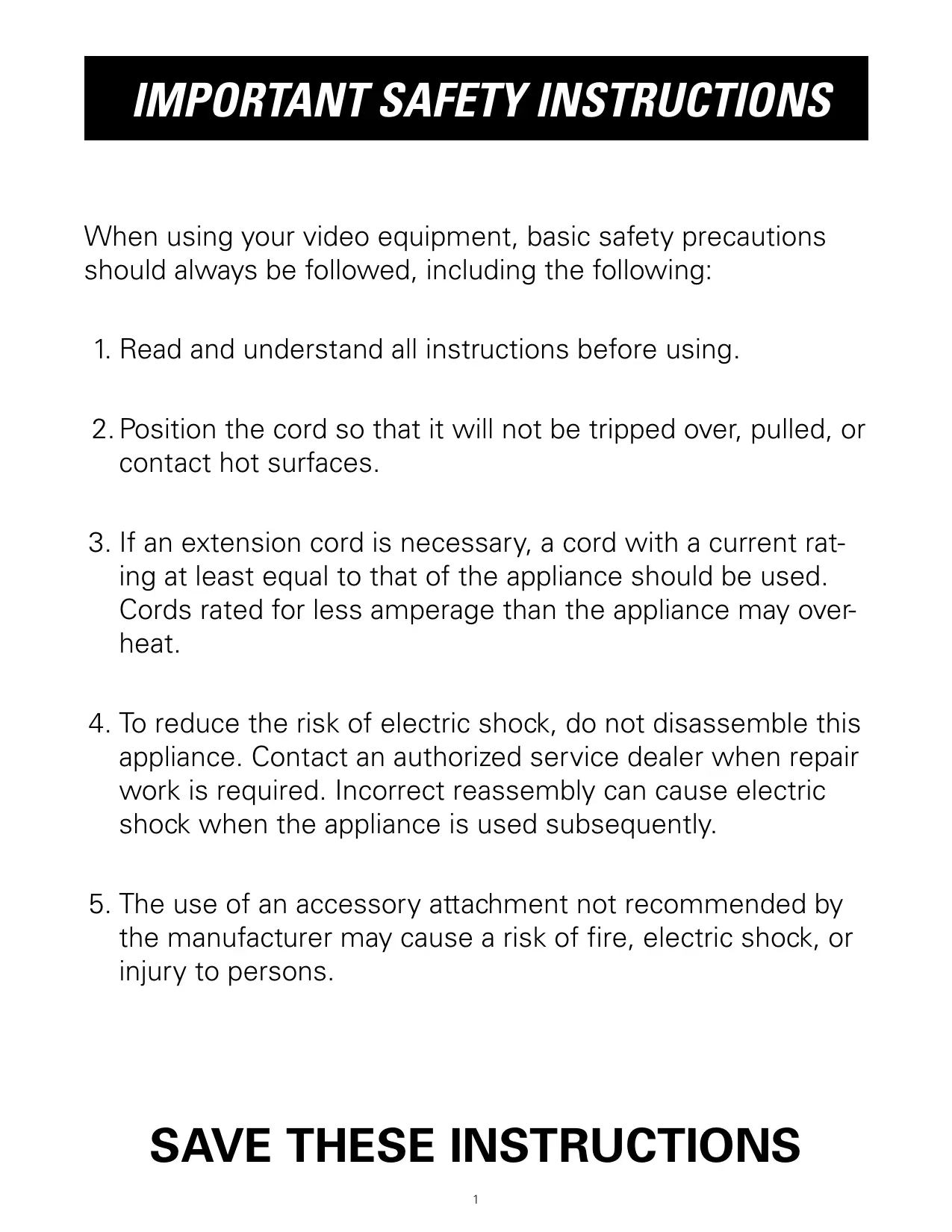 IMPORTANT SAFETY INSTRUCTIONS

When using your video equipment, basic safety precautions should always be followed, including the following:

1. Read and understand all instructions before using.

2. Position the cord so that it will not be tripped over, pulled, or contact hot surfaces.

3. If an extension cord is necessary, a cord with a current rating at least equal to that of the appliance should be used. Cords rated for less amperage than the appliance may overheat.

4. To reduce the risk of electric shock, do not disassemble this appliance. Contact an authorized service dealer when repair work is required. Incorrect reassembly can cause electric shock when the appliance is used subsequently.

5. The use of an accessory attachment not recommended by the manufacturer may cause a risk of fire, electric shock, or injury to persons.

SAVE THESE INSTRUCTIONS

1